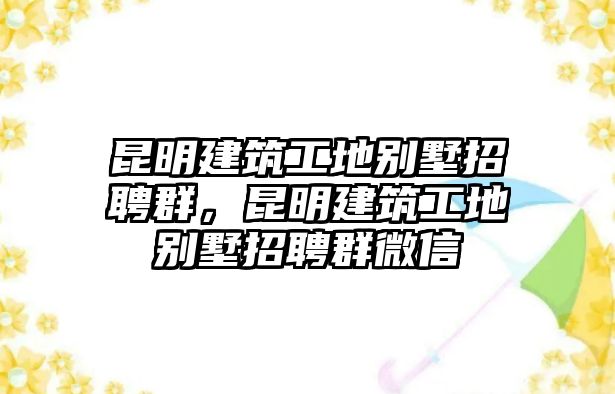 昆明建筑工地别墅招聘群，昆明建筑工地别墅招聘群微信